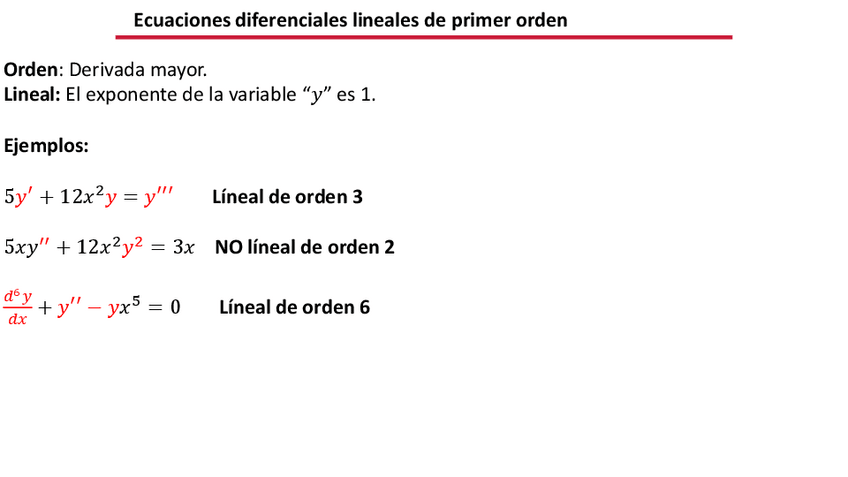 Ecuaciones diferenciales lineales de primer orden

Orden: Derivada mayor.
Lineal: El exponente de la variable "$y$" es 1.

Ejemplos:

$5y' + 12x^2y = y'''$ Líneal de orden 3

$5xy'' + 12x^2y^2 = 3x$ NO líneal de orden 2

$\frac{d^6y}{dx} + y'' - yx^5 = 0$ Líneal de orden 6